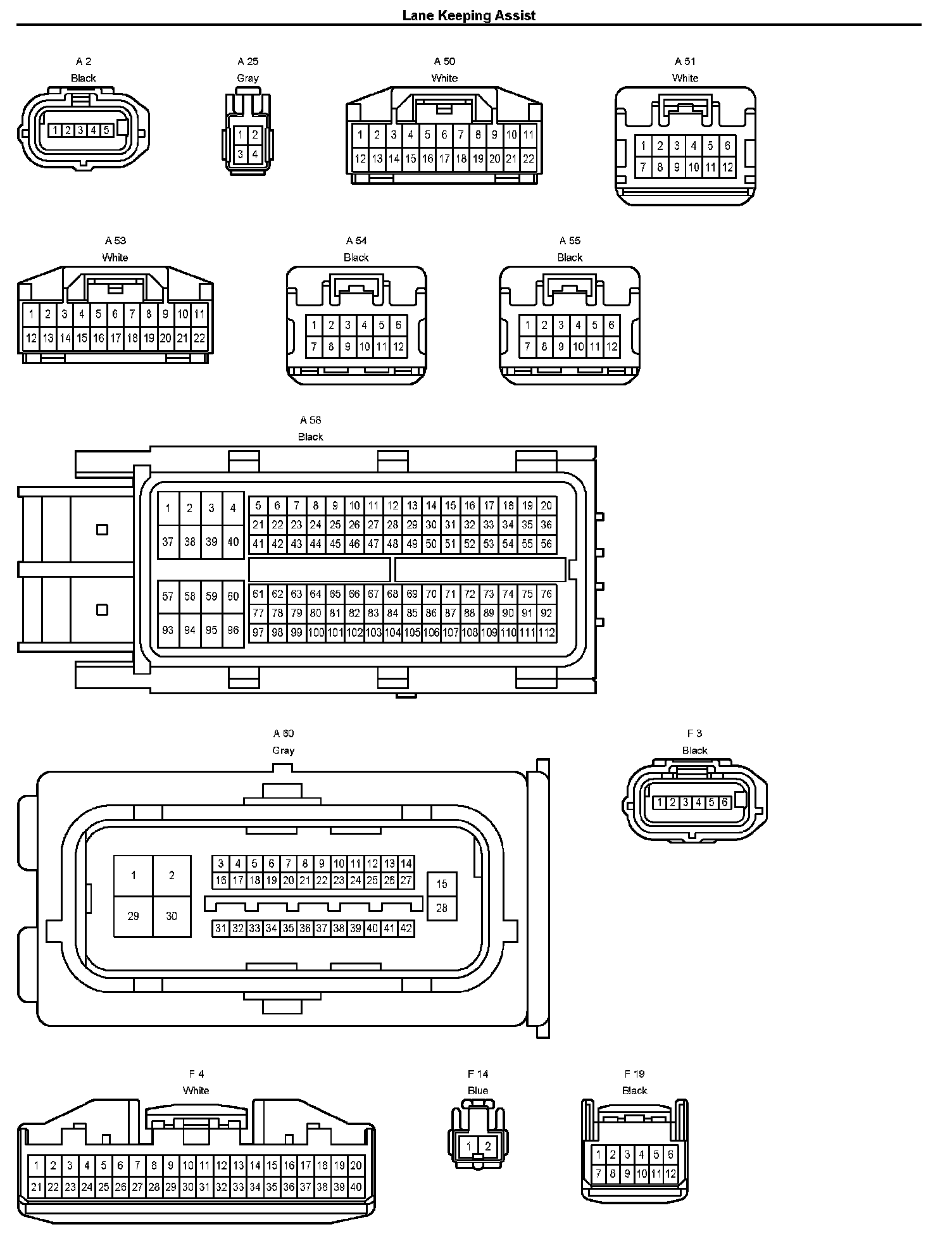 Lane Keeping Assist

A 2
Black
1 2 3 4 5

A 25
Gray
1 2
3 4

A 50
White
1 2 3 4 5 6 7 8 9 10 11
12 13 14 15 16 17 18 19 20 21 22

A 51
White
1 2 3 4 5 6
7 8 9 10 11 12

A 53
White
1 2 3 4 5 6 7 8 9 10 11
12 13 14 15 16 17 18 19 20 21 22

A 54
Black
1 2 3 4 5 6
7 8 9 10 11 12

A 55
Black
1 2 3 4 5 6
7 8 9 10 11 12

A 58
Black
1 2 3 4
37 38 39 40
5 6 7 8 9 10 11 12 13 14 15 16 17 18 19 20
21 22 23 24 25 26 27 28 29 30 31 32 33 34 35 36
41 42 43 44 45 46 47 48 49 50 51 52 53 54 55 56
57 58 59 60
93 94 95 96
61 62 63 64 65 66 67 68 69 70 71 72 73 74 75 76
77 78 79 80 81 82 83 84 85 86 87 88 89 90 91 92
97 98 99 100 101 102 103 104 105 106 107 108 109 110 111 112

A 60
Gray
1 2
29 30
3 4 5 6 7 8 9 10 11 12 13 14
16 17 18 19 20 21 22 23 24 25 26 27
15
28
31 32 33 34 35 36 37 38 39 40 41 42

F 3
Black
1 2 3 4 5 6

F 4
White
1 2 3 4 5 6 7 8 9 10 11 12 13 14 15 16 17 18 19 20
21 22 23 24 25 26 27 28 29 30 31 32 33 34 35 36 37 38 39 40

F 14
Blue
1 2

F 19
Black
1 2 3 4 5 6
7 8 9 10 11 12